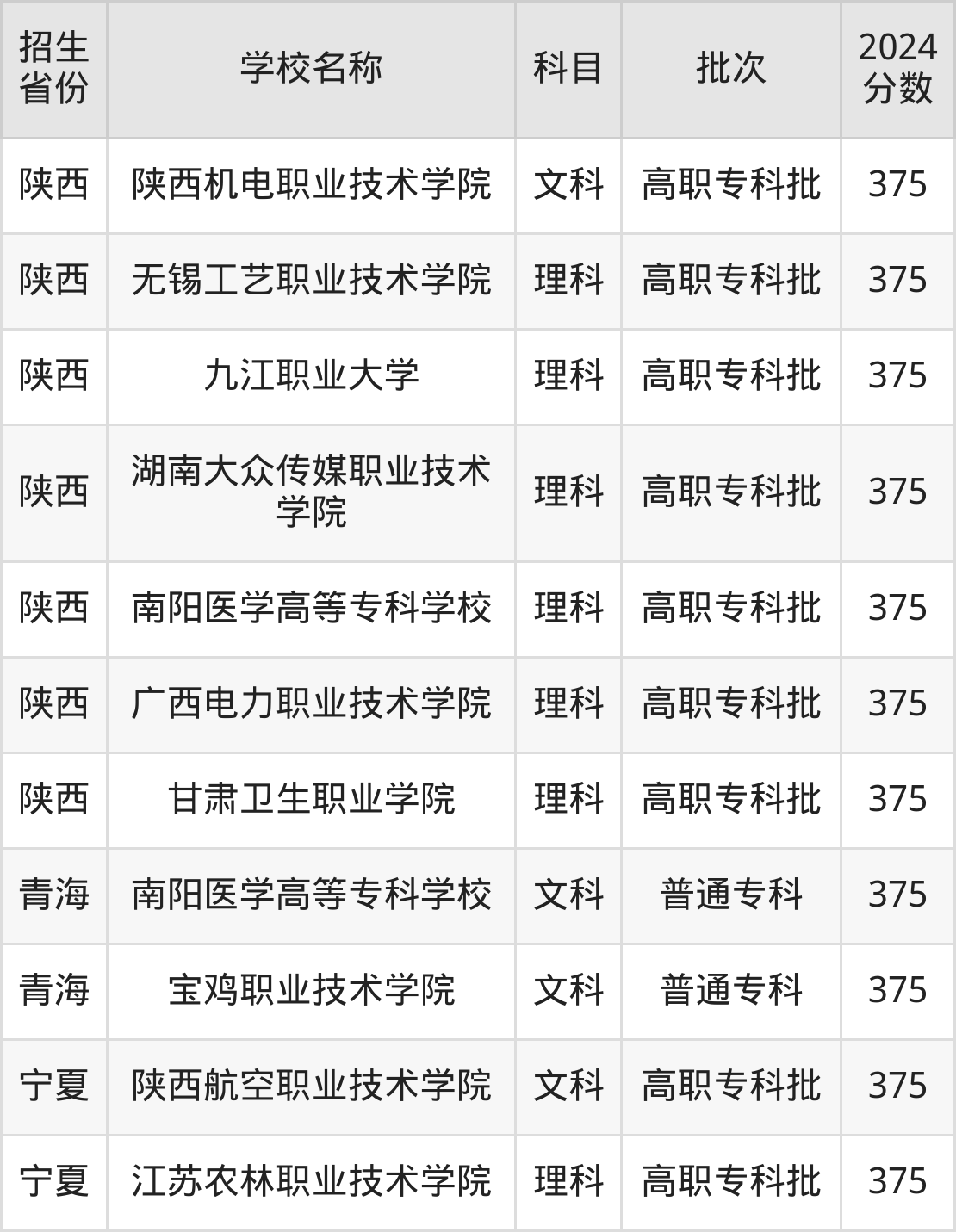 | 招生省份 | 学校名称 | 科目 | 批次 | 2024分数 |
|---|---|---|---|---|
| 陕西 | 陕西机电职业技术学院 | 文科 | 高职专科批 | 375 |
| 陕西 | 无锡工艺职业技术学院 | 理科 | 高职专科批 | 375 |
| 陕西 | 九江职业大学 | 理科 | 高职专科批 | 375 |
| 陕西 | 湖南大众传媒职业技术学院 | 理科 | 高职专科批 | 375 |
| 陕西 | 南阳医学高等专科学校 | 理科 | 高职专科批 | 375 |
| 陕西 | 广西电力职业技术学院 | 理科 | 高职专科批 | 375 |
| 陕西 | 甘肃卫生职业学院 | 理科 | 高职专科批 | 375 |
| 青海 | 南阳医学高等专科学校 | 文科 | 普通专科 | 375 |
| 青海 | 宝鸡职业技术学院 | 文科 | 普通专科 | 375 |
| 宁夏 | 陕西航空职业技术学院 | 文科 | 高职专科批 | 375 |
| 宁夏 | 江苏农林职业技术学院 | 理科 | 高职专科批 | 375 |